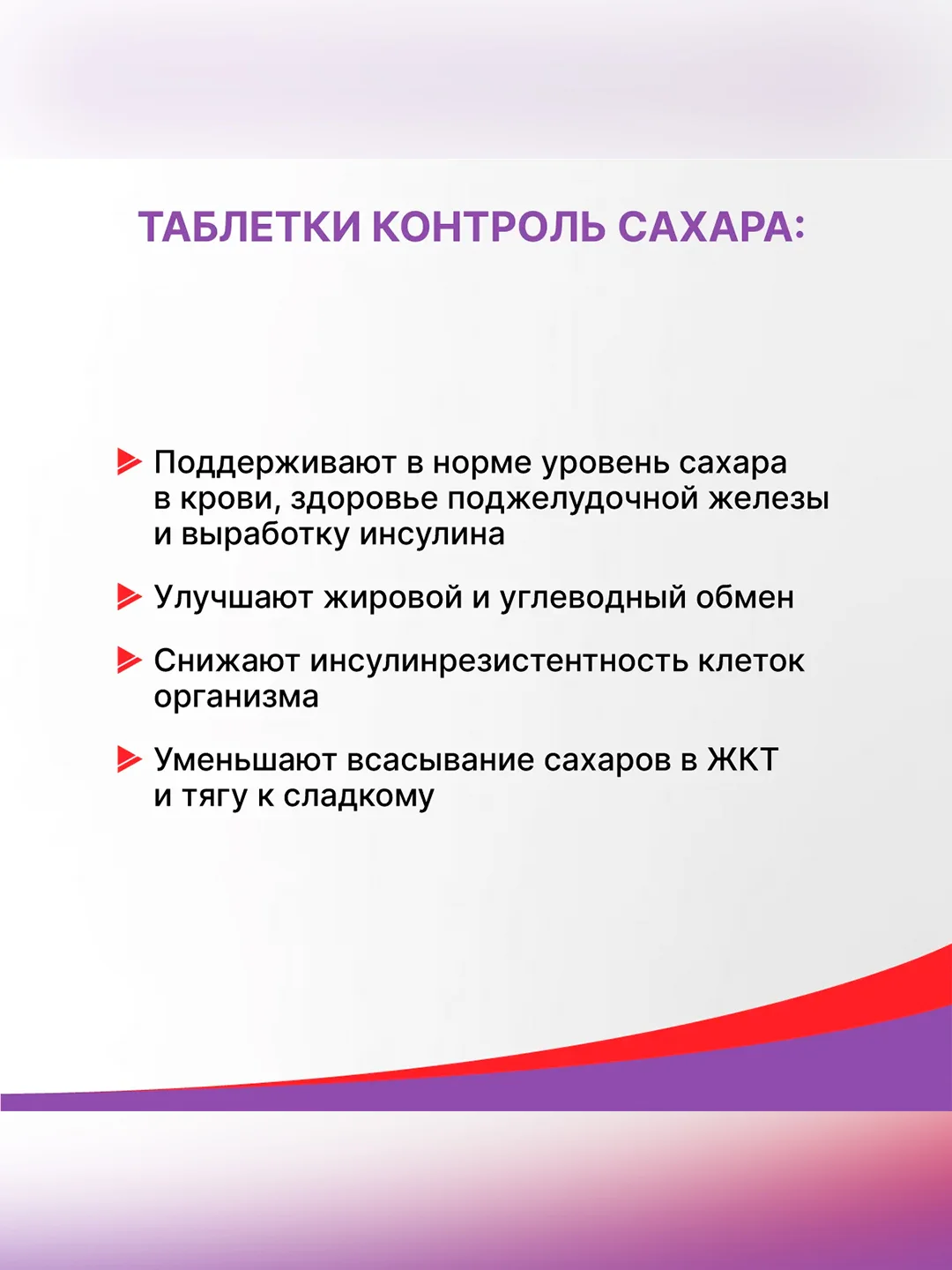 ТАБЛЕТКИ КОНТРОЛЬ САХАРА:

Поддерживают в норме уровень сахара в крови, здоровье поджелудочной железы и выработку инсулина

Улучшают жировой и углеводный обмен

Снижают инсулинрезистентность клеток организма

Уменьшают всасывание сахаров в ЖКТ и тягу к сладкому